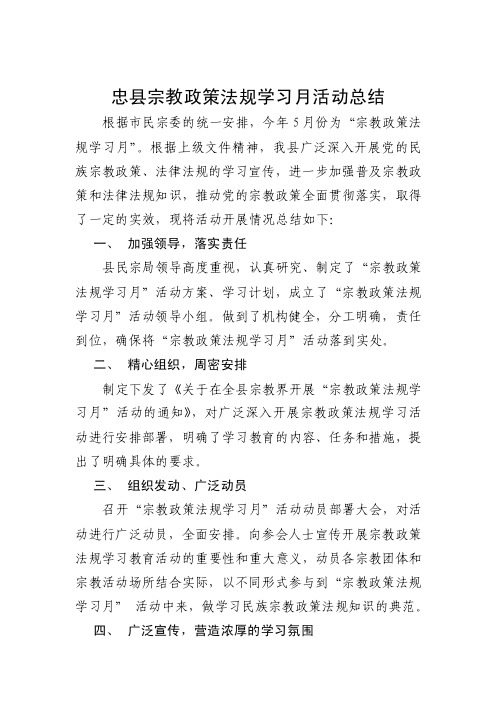 忠县宗教政策法规学习月活动总结

根据市民宗委的统一安排，今年5月份为“宗教政策法规学习月”。根据上级文件精神，我县广泛深入开展党的民族宗教政策、法律法规的学习宣传，进一步加强普及宗教政策和法律法规知识，推动党的宗教政策全面贯彻落实，取得了一定的实效，现将活动开展情况总结如下：

一、 加强领导，落实责任

县民宗局领导高度重视，认真研究、制定了“宗教政策法规学习月”活动方案、学习计划，成立了“宗教政策法规学习月”活动领导小组。做到了机构健全，分工明确，责任到位，确保将“宗教政策法规学习月”活动落到实处。

二、 精心组织，周密安排

制定下发了《关于在全县宗教界开展“宗教政策法规学习月”活动的通知》，对广泛深入开展宗教政策法规学习活动进行安排部署，明确了学习教育的内容、任务和措施，提出了明确具体的要求。

三、 组织发动、广泛动员

召开“宗教政策法规学习月”活动动员部署大会，对活动进行广泛动员，全面安排。向参会人士宣传开展宗教政策法规学习教育活动的重要性和重大意义，动员各宗教团体和宗教活动场所结合实际，以不同形式参与到“宗教政策法规学习月” 活动中来，做学习民族宗教政策法规知识的典范。

四、 广泛宣传，营造浓厚的学习氛围